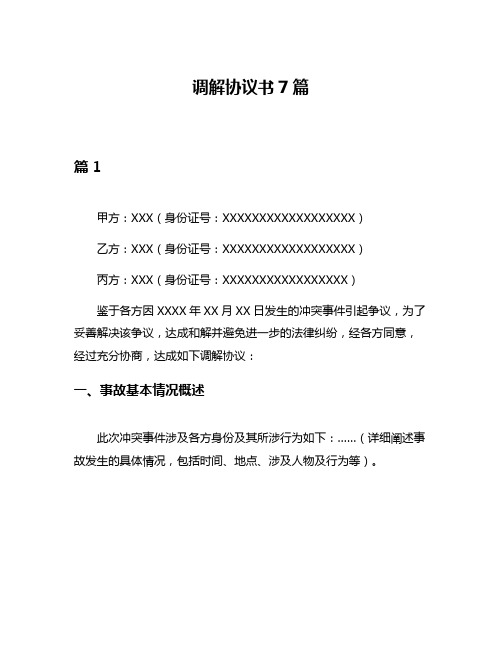 调解协议书 7 篇

篇 1

甲方：XXX（身份证号：XXXXXXXXXXXXXXXXXX）

乙方：XXX（身份证号：XXXXXXXXXXXXXXXXXX）

丙方：XXX（身份证号：XXXXXXXXXXXXXXXXX）

鉴于各方因 XXXX 年 XX 月 XX 日发生的冲突事件引起争议，为了妥善解决该争议，达成和解并避免进一步的法律纠纷，经各方同意，经过充分协商，达成如下调解协议：

一、事故基本情况概述

此次冲突事件涉及各方身份及其所涉行为如下：……（详细阐述事故发生的具体情况，包括时间、地点、涉及人物及行为等）。